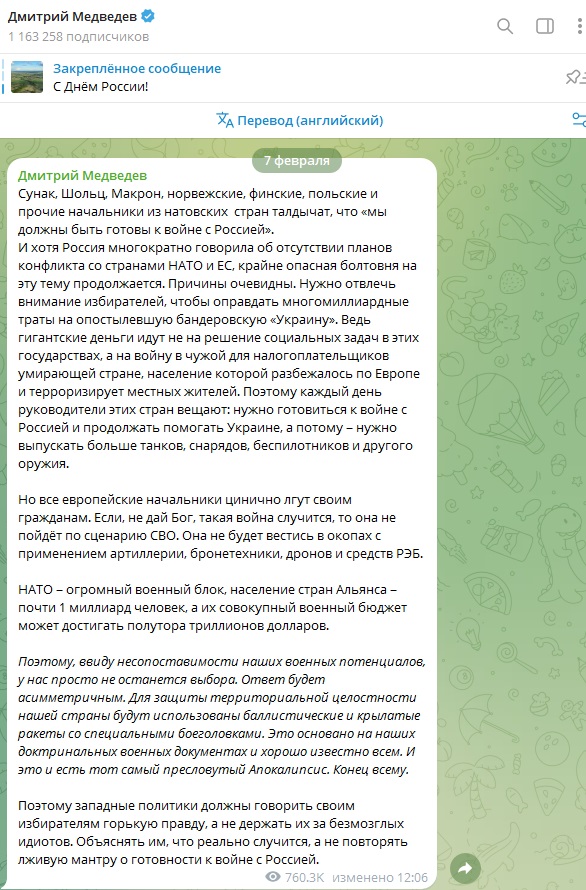 Дмитрий Медведев
1 163 258 подписчиков

Закреплённое сообщение
С Днём России!

Перевод (английский)

7 февраля

Дмитрий Медведев
Сунак, Шольц, Макрон, норвежские, финские, польские и прочие начальники из натовских стран талдычат, что «мы должны быть готовы к войне с Россией».
И хотя Россия многократно говорила об отсутствии планов конфликта со странами НАТО и ЕС, крайне опасная болтовня на эту тему продолжается. Причины очевидны. Нужно отвлечь внимание избирателей, чтобы оправдать многомиллиардные траты на опостылевшую бандеровскую «Украину». Ведь гигантские деньги идут не на решение социальных задач в этих государствах, а на войну в чужой для налогоплательщиков умирающей стране, население которой разбежалось по Европе и терроризирует местных жителей. Поэтому каждый день руководители этих стран вещают: нужно готовиться к войне с Россией и продолжать помогать Украине, а потому – нужно выпускать больше танков, снарядов, беспилотников и другого оружия.

Но все европейские начальники цинично лгут своим гражданам. Если, не дай Бог, такая война случится, то она не пойдёт по сценарию СВО. Она не будет вестись в окопах с применением артиллерии, бронетехники, дронов и средств РЭБ.

НАТО – огромный военный блок, население стран Альянса – почти 1 миллиард человек, а их совокупный военный бюджет может достигать полутора триллионов долларов.

Поэтому, ввиду несопоставимости наших военных потенциалов, у нас просто не останется выбора. Ответ будет асимметричным. Для защиты территориальной целостности нашей страны будут использованы баллистические и крылатые ракеты со специальными боеголовками. Это основано на наших доктринальных военных документах и хорошо известно всем. И это и есть тот самый пресловутый Апокалипсис. Конец всему.

Поэтому западные политики должны говорить своим избирателям горькую правду, а не держать их за безмозглых идиотов. Объяснять им, что реально случится, а не повторять лживую мантру о готовности к войне с Россией.

760.3K изменено 12:06